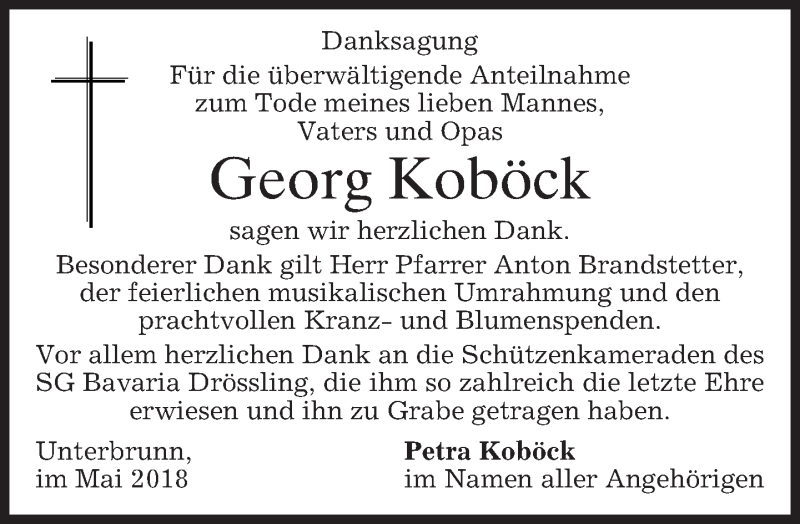 Danksagung

Für die überwältigende Anteilnahme
zum Tode meines lieben Mannes,
Vaters und Opas

Georg Koböck

sagen wir herzlichen Dank.

Besonderer Dank gilt Herr Pfarrer Anton Brandstetter, der feierlichen musikalischen Umrahmung und den prachtvollen Kranz- und Blumenspenden.

Vor allem herzlichen Dank an die Schützenkameraden des SG Bavaria Drössling, die ihm so zahlreich die letzte Ehre erwiesen und ihn zu Grabe getragen haben.

Unterbrunn,
im Mai 2018

Petra Koböck
im Namen aller Angehörigen